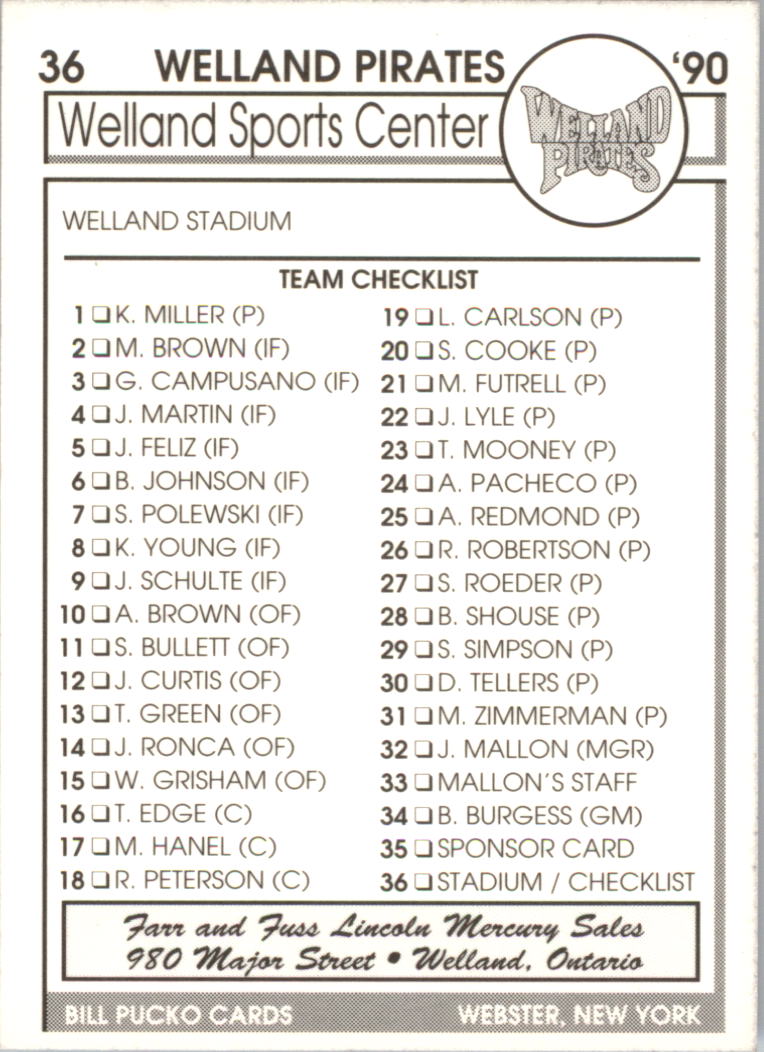 36 WELLAND PIRATES '90

Welland Sports Center

WELLAND PIRATES

WELLAND STADIUM

TEAM CHECKLIST

1 ❑ K. MILLER (P)
2 ❑ M. BROWN (IF)
3 ❑ G. CAMPUSANO (IF)
4 ❑ J. MARTIN (IF)
5 ❑ J. FELIZ (IF)
6 ❑ B. JOHNSON (IF)
7 ❑ S. POLEWSKI (IF)
8 ❑ K. YOUNG (IF)
9 ❑ J. SCHULTE (IF)
10 ❑ A. BROWN (OF)
11 ❑ S. BULLETT (OF)
12 ❑ J. CURTIS (OF)
13 ❑ T. GREEN (OF)
14 ❑ J. RONCA (OF)
15 ❑ W. GRISHAM (OF)
16 ❑ T. EDGE (C)
17 ❑ M. HANEL (C)
18 ❑ R. PETERSON (C)

19 ❑ L. CARLSON (P)
20 ❑ S. COOKE (P)
21 ❑ M. FUTRELL (P)
22 ❑ J. LYLE (P)
23 ❑ T. MOONEY (P)
24 ❑ A. PACHECO (P)
25 ❑ A. REDMOND (P)
26 ❑ R. ROBERTSON (P)
27 ❑ S. ROEDER (P)
28 ❑ B. SHOUSE (P)
29 ❑ S. SIMPSON (P)
30 ❑ D. TELLERS (P)
31 ❑ M. ZIMMERMAN (P)
32 ❑ J. MALLON (MGR)
33 ❑ MALLON'S STAFF
34 ❑ B. BURGESS (GM)
35 ❑ SPONSOR CARD
36 ❑ STADIUM / CHECKLIST

Farr and Fuss Lincoln Mercury Sales
980 Major Street • Welland, Ontario

BILL PUCKO CARDS WEBSTER, NEW YORK